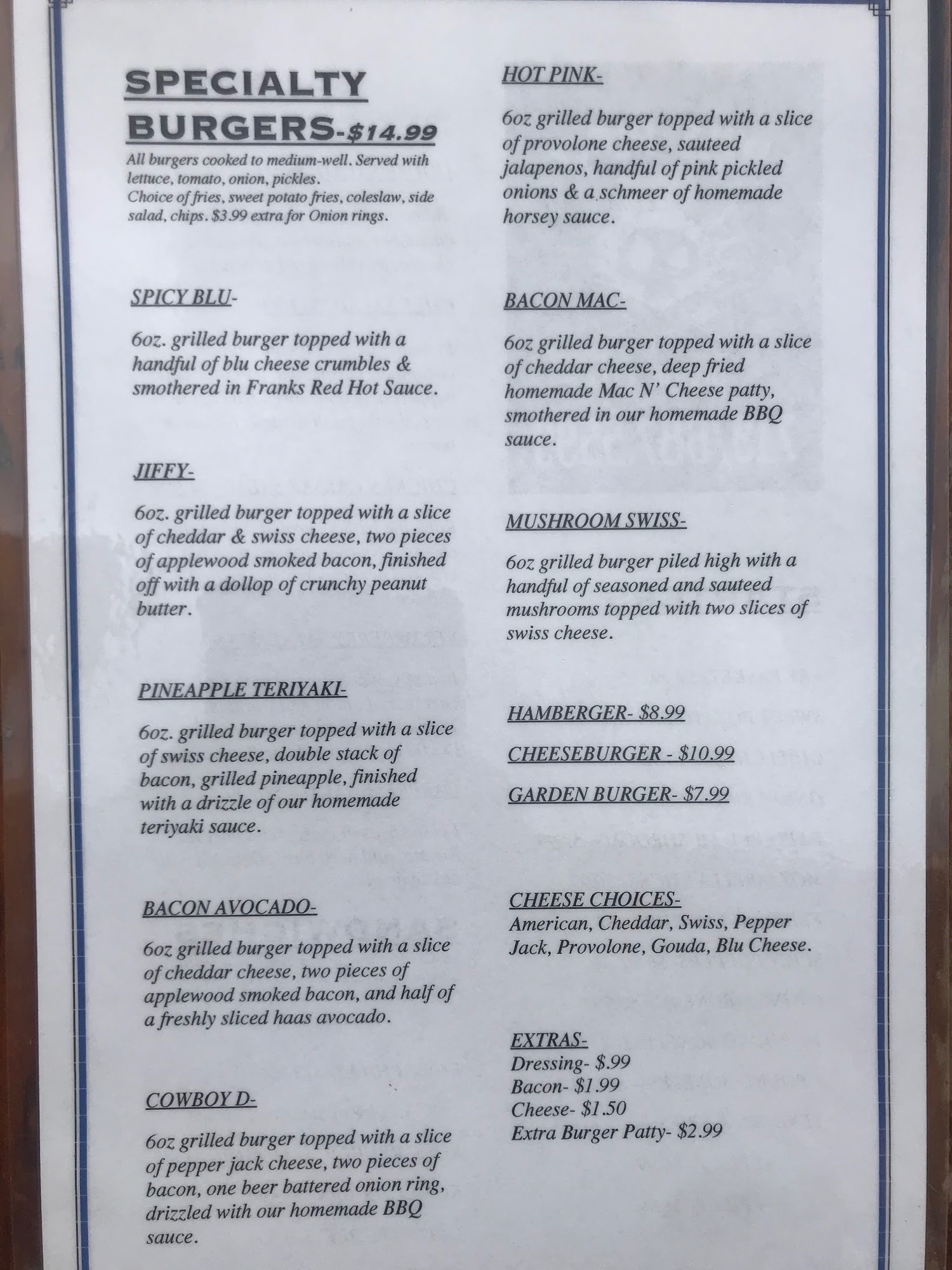 SPECIALTY BURGERS-$14.99

All burgers cooked to medium-well. Served with lettuce, tomato, onion, pickles. Choice of fries, sweet potato fries, coleslaw, side salad, chips. $3.99 extra for Onion rings.

SPICY BLU-

6oz. grilled burger topped with a handful of blu cheese crumbles & smothered in Franks Red Hot Sauce.

JIFFY-

6oz. grilled burger topped with a slice of cheddar & swiss cheese, two pieces of applewood smoked bacon, finished off with a dollop of crunchy peanut butter.

PINEAPPLE TERIYAKI-

6oz. grilled burger topped with a slice of swiss cheese, double stack of bacon, grilled pineapple, finished with a drizzle of our homemade teriyaki sauce.

BACON AVOCADO-

6oz grilled burger topped with a slice of cheddar cheese, two pieces of applewood smoked bacon, and half of a freshly sliced haas avocado.

COWBOY D-

6oz grilled burger topped with a slice of pepper jack cheese, two pieces of bacon, one beer battered onion ring, drizzled with our homemade BBQ sauce.

HOT PINK-

6oz grilled burger topped with a slice of provolone cheese, sauteed jalapenos, handful of pink pickled onions & a schmeer of homemade horsey sauce.

BACON MAC-

6oz grilled burger topped with a slice of cheddar cheese, deep fried homemade Mac N' Cheese patty, smothered in our homemade BBQ sauce.

MUSHROOM SWISS-

6oz grilled burger piled high with a handful of seasoned and sauteed mushrooms topped with two slices of swiss cheese.

HAMBERGER- $8.99

CHEESEBURGER - $10.99

GARDEN BURGER- $7.99

CHEESE CHOICES-
American, Cheddar, Swiss, Pepper Jack, Provolone, Gouda, Blu Cheese.

EXTRAS-
Dressing- $.99
Bacon- $1.99
Cheese- $1.50
Extra Burger Patty- $2.99